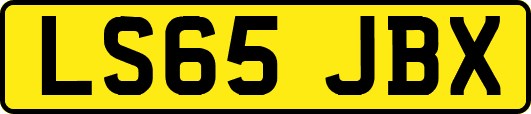 LS65 JBX